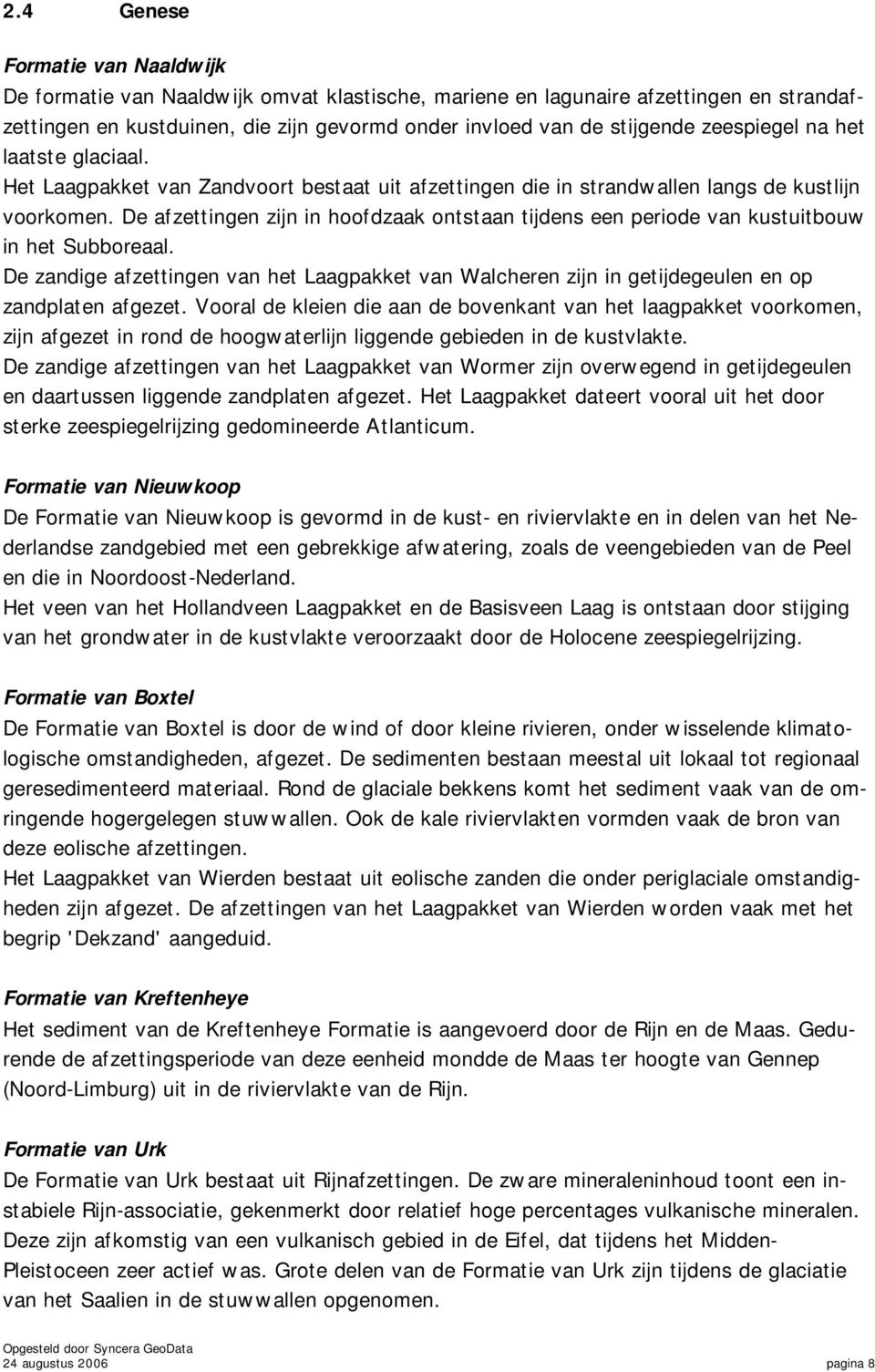 2.4 Genese

Formatie van Naaldwijk
De formatie van Naaldwijk omvat klastische, mariene en lagunaire afzettingen en strandafzettingen en kustduinen, die zijn gevormd onder invloed van de stijgende zeespiegel na het laatste glaciaal.
Het Laagpakket van Zandvoort bestaat uit afzettingen die in strandwallen langs de kustlijn voorkomen. De afzettingen zijn in hoofdzaak ontstaan tijdens een periode van kustuitbouw in het Subboreaal.
De zandige afzettingen van het Laagpakket van Walcheren zijn in getijdegeulen en op zandplaten afgezet. Vooral de kleien die aan de bovenkant van het laagpakket voorkomen, zijn afgezet in rond de hoogwaterlijn liggende gebieden in de kustvlakte.
De zandige afzettingen van het Laagpakket van Wormer zijn overwegend in getijdegeulen en daartussen liggende zandplaten afgezet. Het Laagpakket dateert vooral uit het door sterke zeespiegelrijzing gedomineerde Atlanticum.

Formatie van Nieuwkoop
De Formatie van Nieuwkoop is gevormd in de kust- en riviervlakte en in delen van het Nederlandse zandgebied met een gebrekkige afwatering, zoals de veengebieden van de Peel en die in Noordoost-Nederland.
Het veen van het Hollandveen Laagpakket en de Basisveen Laag is ontstaan door stijging van het grondwater in de kustvlakte veroorzaakt door de Holocene zeespiegelrijzing.

Formatie van Boxtel
De Formatie van Boxtel is door de wind of door kleine rivieren, onder wisselende klimatologische omstandigheden, afgezet. De sedimenten bestaan meestal uit lokaal tot regionaal geresedimenteerd materiaal. Rond de glaciale bekkens komt het sediment vaak van de omringende hogergelegen stuwwallen. Ook de kale riviervlakten vormden vaak de bron van deze eolische afzettingen.
Het Laagpakket van Wierden bestaat uit eolische zanden die onder periglaciale omstandigheden zijn afgezet. De afzettingen van het Laagpakket van Wierden worden vaak met het begrip 'Dekzand' aangeduid.

Formatie van Kreftenheye
Het sediment van de Kreftenheye Formatie is aangevoerd door de Rijn en de Maas. Gedurende de afzettingsperiode van deze eenheid mondde de Maas ter hoogte van Gennep (Noord-Limburg) uit in de riviervlakte van de Rijn.

Formatie van Urk
De Formatie van Urk bestaat uit Rijnafzettingen. De zware mineraleninhoud toont een instabiele Rijn-associatie, gekenmerkt door relatief hoge percentages vulkanische mineralen. Deze zijn afkomstig van een vulkanisch gebied in de Eifel, dat tijdens het Midden-Pleistoceen zeer actief was. Grote delen van de Formatie van Urk zijn tijdens de glaciatie van het Saalien in de stuwwallen opgenomen.

Opgesteld door Syncera GeoData
24 augustus 2006 pagina 8